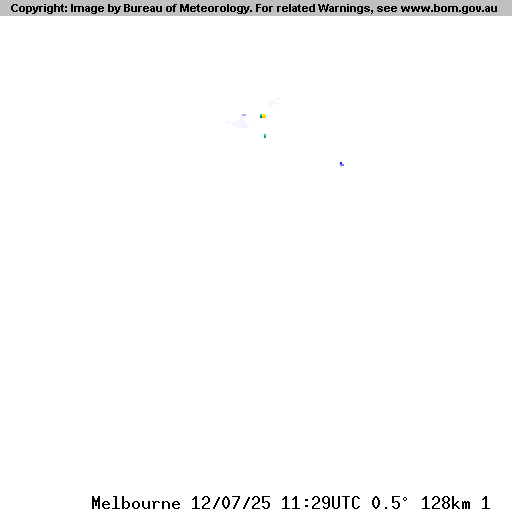 Copyright: Image by Bureau of Meteorology. For related Warnings, see www.bom.gov.au

Melbourne 12/07/25 11:29UTC 0.5° 128km 1